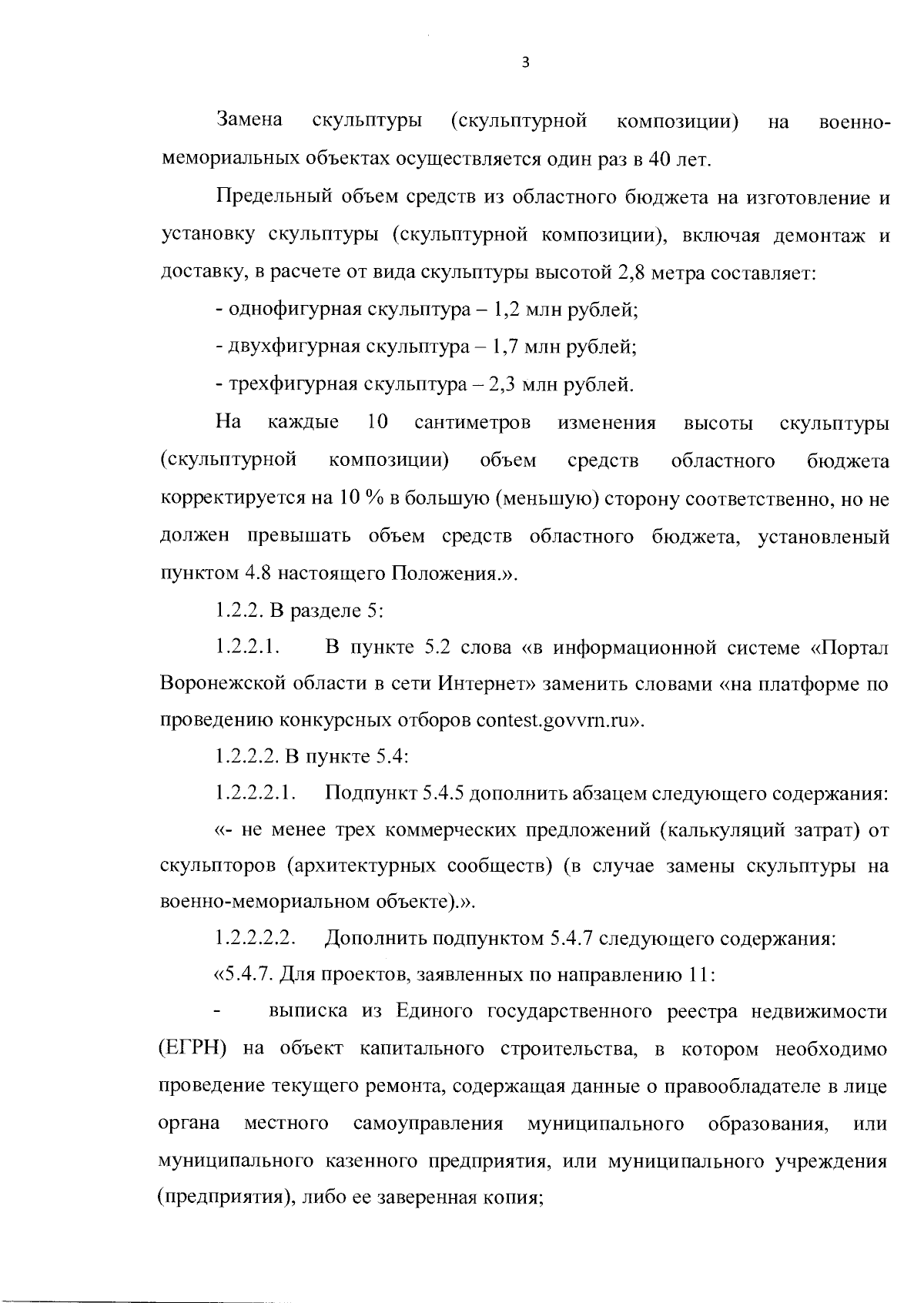 3

Замена скульптуры (скульптурной композиции) на военно-мемориальных объектах осуществляется один раз в 40 лет.

Предельный объем средств из областного бюджета на изготовление и установку скульптуры (скульптурной композиции), включая демонтаж и доставку, в расчете от вида скульптуры высотой 2,8 метра составляет:

- однофигурная скульптура – 1,2 млн рублей;

- двухфигурная скульптура – 1,7 млн рублей;

- трехфигурная скульптура – 2,3 млн рублей.

На каждые 10 сантиметров изменения высоты скульптуры (скульптурной композиции) объем средств областного бюджета корректируется на 10 % в большую (меньшую) сторону соответственно, но не должен превышать объем средств областного бюджета, установленый пунктом 4.8 настоящего Положения.».

1.2.2. В разделе 5:

1.2.2.1. В пункте 5.2 слова «в информационной системе «Портал Воронежской области в сети Интернет» заменить словами «на платформе по проведению конкурсных отборов contest.govvrn.ru».

1.2.2.2. В пункте 5.4:

1.2.2.2.1. Подпункт 5.4.5 дополнить абзацем следующего содержания:

«- не менее трех коммерческих предложений (калькуляций затрат) от скульпторов (архитектурных сообществ) (в случае замены скульптуры на военно-мемориальном объекте).».

1.2.2.2.2. Дополнить подпунктом 5.4.7 следующего содержания:

«5.4.7. Для проектов, заявленных по направлению 11:

- выписка из Единого государственного реестра недвижимости (ЕГРН) на объект капитального строительства, в котором необходимо проведение текущего ремонта, содержащая данные о правообладателе в лице органа местного самоуправления муниципального образования, или муниципального казенного предприятия, или муниципального учреждения (предприятия), либо ее заверенная копия;